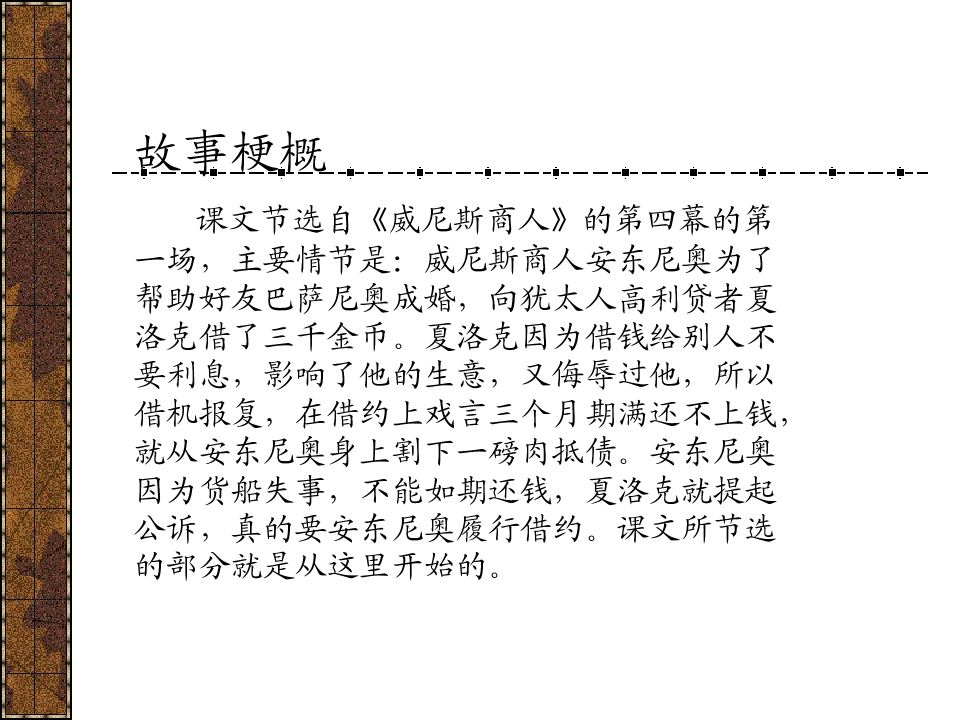 故事梗概

课文节选自《威尼斯商人》的第四幕的第一场，主要情节是：威尼斯商人安东尼奥为了帮助好友巴萨尼奥成婚，向犹太人高利贷者夏洛克借了三千金币。夏洛克因为借钱给别人不要利息，影响了他的生意，又侮辱过他，所以借机报复，在借约上戏言三个月期满还不上钱，就从安东尼奥身上割下一磅肉抵债。安东尼奥因为货船失事，不能如期还钱，夏洛克就提起公诉，真的要安东尼奥履行借约。课文所节选的部分就是从这里开始的。